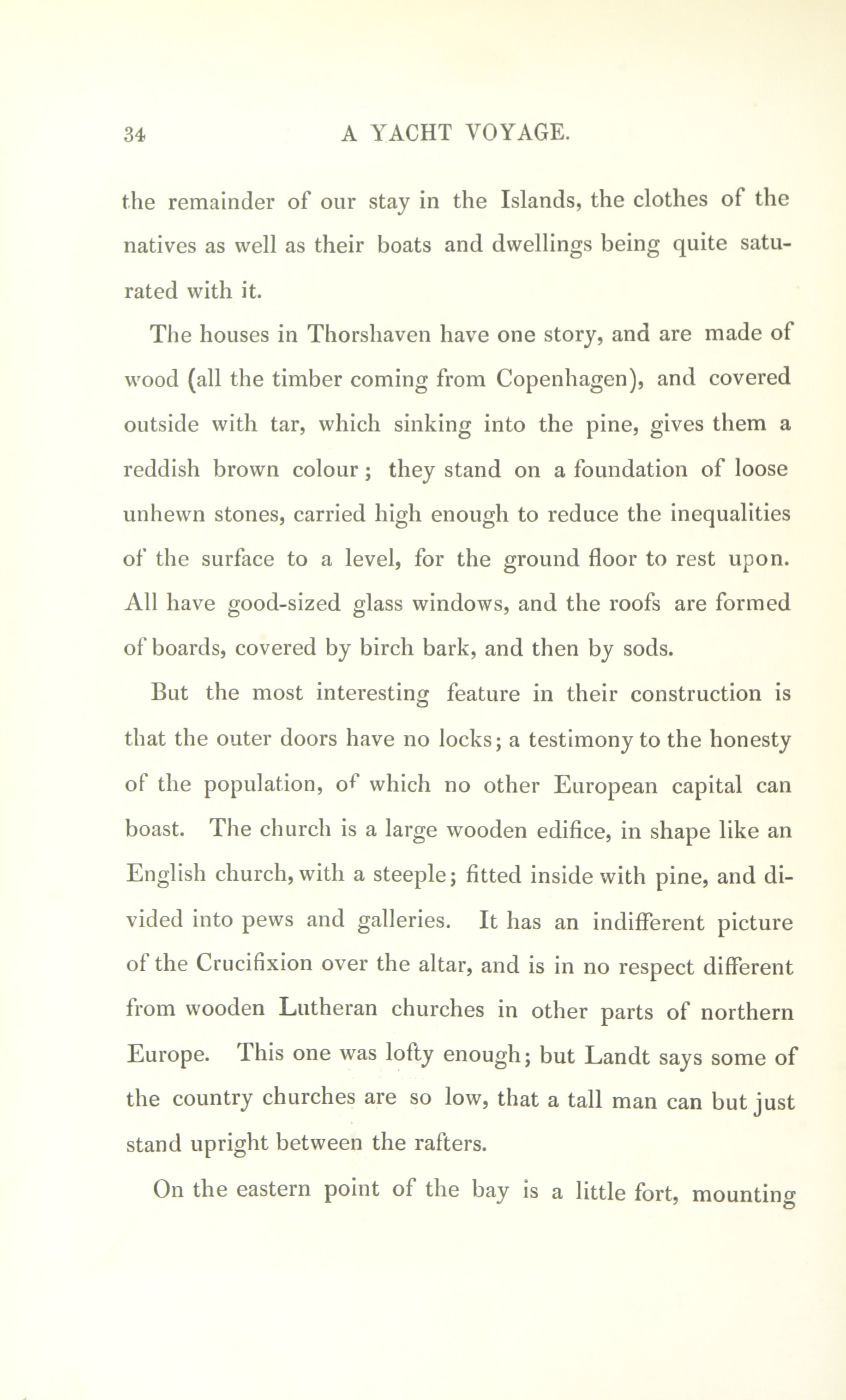 34 A YACHT VOYAGE.

the remainder of our stay in the Islands, the clothes of the natives as well as their boats and dwellings being quite saturated with it.

The houses in Thorshaven have one story, and are made of wood (all the timber coming from Copenhagen), and covered outside with tar, which sinking into the pine, gives them a reddish brown colour; they stand on a foundation of loose unhewn stones, carried high enough to reduce the inequalities of the surface to a level, for the ground floor to rest upon. All have good-sized glass windows, and the roofs are formed of boards, covered by birch bark, and then by sods.

But the most interesting feature in their construction is that the outer doors have no locks; a testimony to the honesty of the population, of which no other European capital can boast. The church is a large wooden edifice, in shape like an English church, with a steeple; fitted inside with pine, and divided into pews and galleries. It has an indifferent picture of the Crucifixion over the altar, and is in no respect different from wooden Lutheran churches in other parts of northern Europe. This one was lofty enough; but Landt says some of the country churches are so low, that a tall man can but just stand upright between the rafters.

On the eastern point of the bay is a little fort, mounting